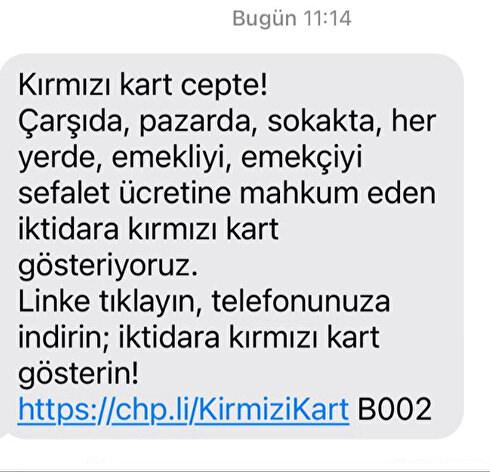 Bugün 11:14

Kırmızı kart cepte!
Çarşıda, pazarda, sokakta, her yerde, emekliyi, emekçiyi sefalet ücretine mahkum eden iktidara kırmızı kart gösteriyoruz.
Linke tıklayın, telefonunuza indirin; iktidara kırmızı kart gösterin!
https://chp.li/KirmiziKart B002